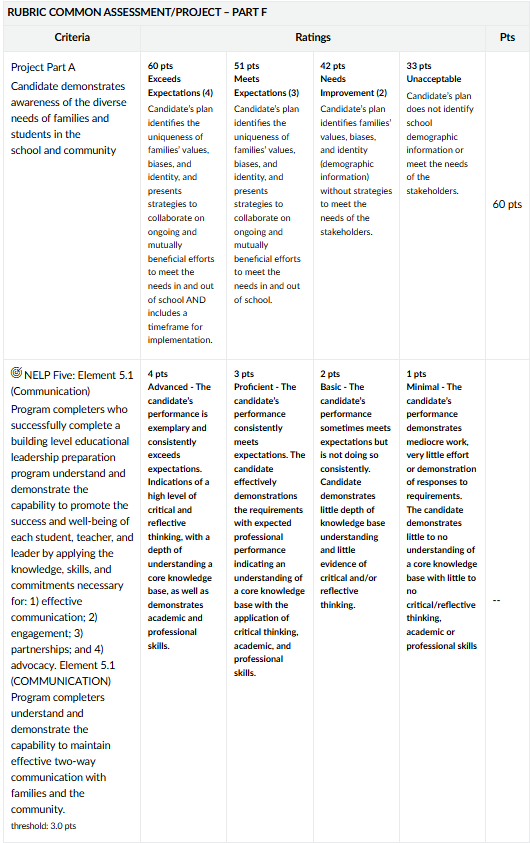 RUBRIC COMMON ASSESSMENT/PROJECT – PART F

| Criteria | Ratings | | | | Pts |
|---|---|---|---|---|---|
| Project Part A Candidate demonstrates awareness of the diverse needs of families and students in the school and community | 60 pts Exceeds Expectations (4) Candidate's plan identifies the uniqueness of families' values, biases, and identity, and presents strategies to collaborate on ongoing and mutually beneficial efforts to meet the needs in and out of school AND includes a timeframe for implementation. | 51 pts Meets Expectations (3) Candidate's plan identifies the uniqueness of families' values, biases, and identity, and presents strategies to collaborate on ongoing and mutually beneficial efforts to meet the needs in and out of school. | 42 pts Needs Improvement (2) Candidate's plan identifies families' values, biases, and identity (demographic information) without strategies to meet the needs of the stakeholders. | 33 pts Unacceptable Candidate's plan does not identify school demographic information or meet the needs of the stakeholders. | 60 pts |
| NELP Five: Element 5.1 (Communication) Program completers who successfully complete a building level educational leadership preparation program understand and demonstrate the capability to promote the success and well-being of each student, teacher, and leader by applying the knowledge, skills, and commitments necessary for: 1) effective communication; 2) engagement; 3) partnerships; and 4) advocacy. Element 5.1 (COMMUNICATION) Program completers understand and demonstrate the capability to maintain effective two-way communication with families and the community. threshold: 3.0 pts | 4 pts Advanced - The candidate's performance is exemplary and consistently exceeds expectations. Indications of a high level of critical and reflective thinking, with a depth of understanding a core knowledge base, as well as demonstrates academic and professional skills. | 3 pts Proficient - The candidate's performance consistently meets expectations. The candidate effectively demonstrations the requirements with expected professional performance indicating an understanding of a core knowledge base with the application of critical thinking, academic, and professional skills. | 2 pts Basic - The candidate's performance sometimes meets expectations but is not doing so consistently. Candidate demonstrates little depth of knowledge base understanding and little evidence of critical and/or reflective thinking. | 1 pts Minimal - The candidate's performance demonstrates mediocre work, very little effort or demonstration of responses to requirements. The candidate demonstrates little to no understanding of a core knowledge base with little to no critical/reflective thinking, academic or professional skills | -- |